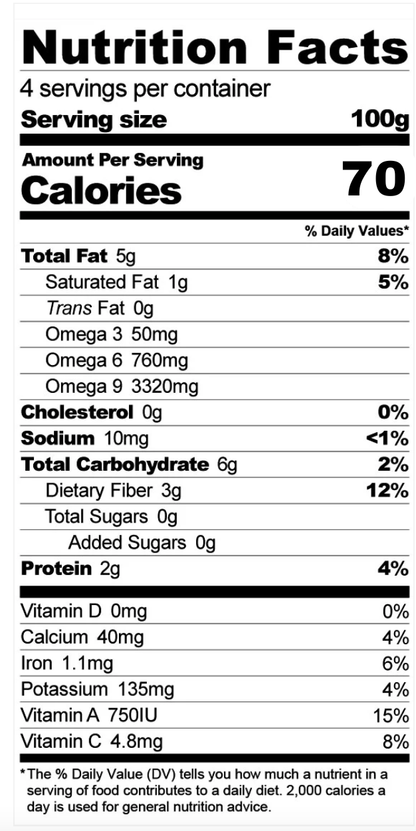 Nutrition Facts

4 servings per container

Serving size 100g

Amount Per Serving

Calories 70

% Daily Values*

Total Fat 5g 8%

Saturated Fat 1g 5%

Trans Fat 0g

Omega 3 50mg

Omega 6 760mg

Omega 9 3320mg

Cholesterol 0g 0%

Sodium 10mg <1%

Total Carbohydrate 6g 2%

Dietary Fiber 3g 12%

Total Sugars 0g

Added Sugars 0g

Protein 2g 4%

Vitamin D 0mg 0%

Calcium 40mg 4%

Iron 1.1mg 6%

Potassium 135mg 4%

Vitamin A 750IU 15%

Vitamin C 4.8mg 8%

*The % Daily Value (DV) tells you how much a nutrient in a serving of food contributes to a daily diet. 2,000 calories a day is used for general nutrition advice.